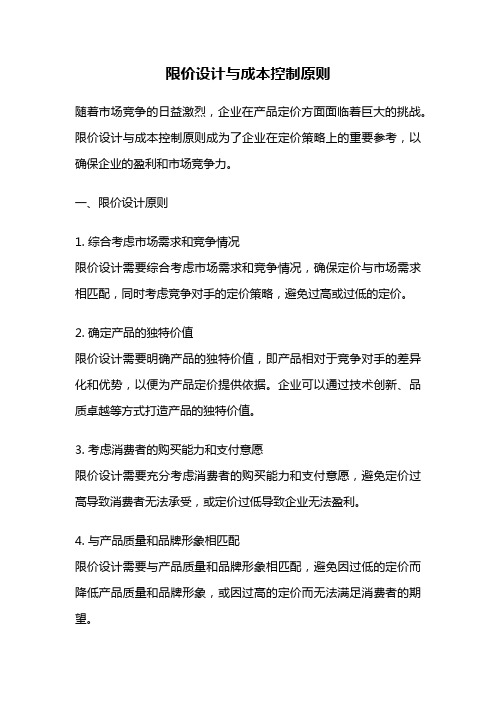 限价设计与成本控制原则

随着市场竞争的日益激烈，企业在产品定价方面面临着巨大的挑战。限价设计与成本控制原则成为了企业在定价策略上的重要参考，以确保企业的盈利和市场竞争力。

一、限价设计原则

1. 综合考虑市场需求和竞争情况
限价设计需要综合考虑市场需求和竞争情况，确保定价与市场需求相匹配，同时考虑竞争对手的定价策略，避免过高或过低的定价。

2. 确定产品的独特价值
限价设计需要明确产品的独特价值，即产品相对于竞争对手的差异化和优势，以便为产品定价提供依据。企业可以通过技术创新、品质卓越等方式打造产品的独特价值。

3. 考虑消费者的购买能力和支付意愿
限价设计需要充分考虑消费者的购买能力和支付意愿，避免定价过高导致消费者无法承受，或定价过低导致企业无法盈利。

4. 与产品质量和品牌形象相匹配
限价设计需要与产品质量和品牌形象相匹配，避免因过低的定价而降低产品质量和品牌形象，或因过高的定价而无法满足消费者的期望。